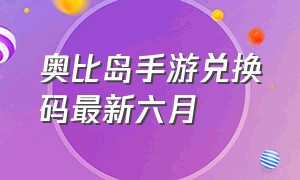 奥比岛手游兑换码最新六月